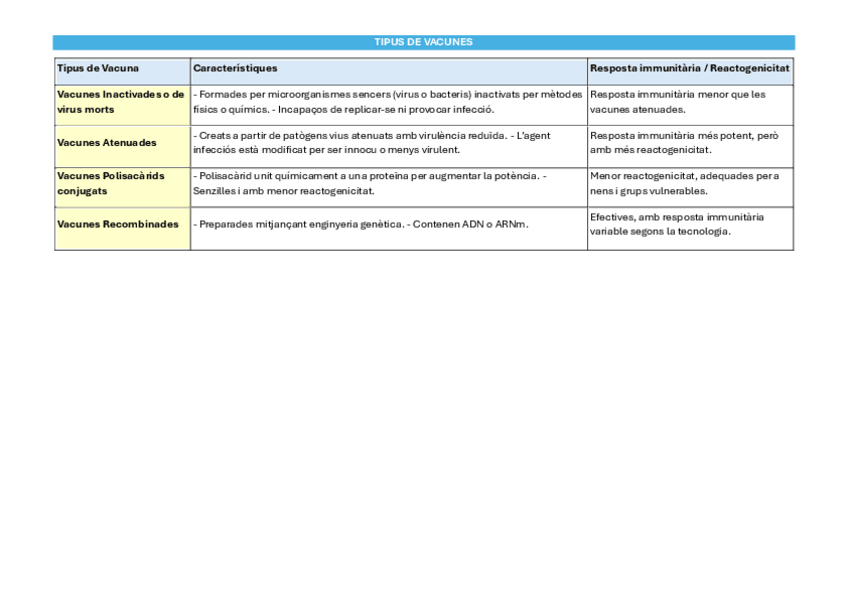 TIPUS DE VACUNES

| Tipus de Vacuna | Característiques | Resposta immunitària / Reactogenicitat |
|---|---|---|
| Vacunes Inactivades o de virus morts | - Formades per microorganismes sencers (virus o bacteris) inactivats per mètodes físics o químics. - Incapaços de replicar-se ni provocar infecció. | Resposta immunitària menor que les vacunes atenuades. |
| Vacunes Atenuades | - Creats a partir de patògens vius atenuats amb virulència reduïda. - L'agent infecciós està modificat per ser innocu o menys virulent. | Resposta immunitària més potent, però amb més reactogenicitat. |
| Vacunes Polisacàrids conjugats | - Polisacàrid unit químicament a una proteïna per augmentar la potència. - Senzilles i amb menor reactogenicitat. | Menor reactogenicitat, adequades per a nens i grups vulnerables. |
| Vacunes Recombinades | - Preparades mitjançant enginyeria genètica. - Contenen ADN o ARNm. | Efectives, amb resposta immunitària variable segons la tecnologia. |